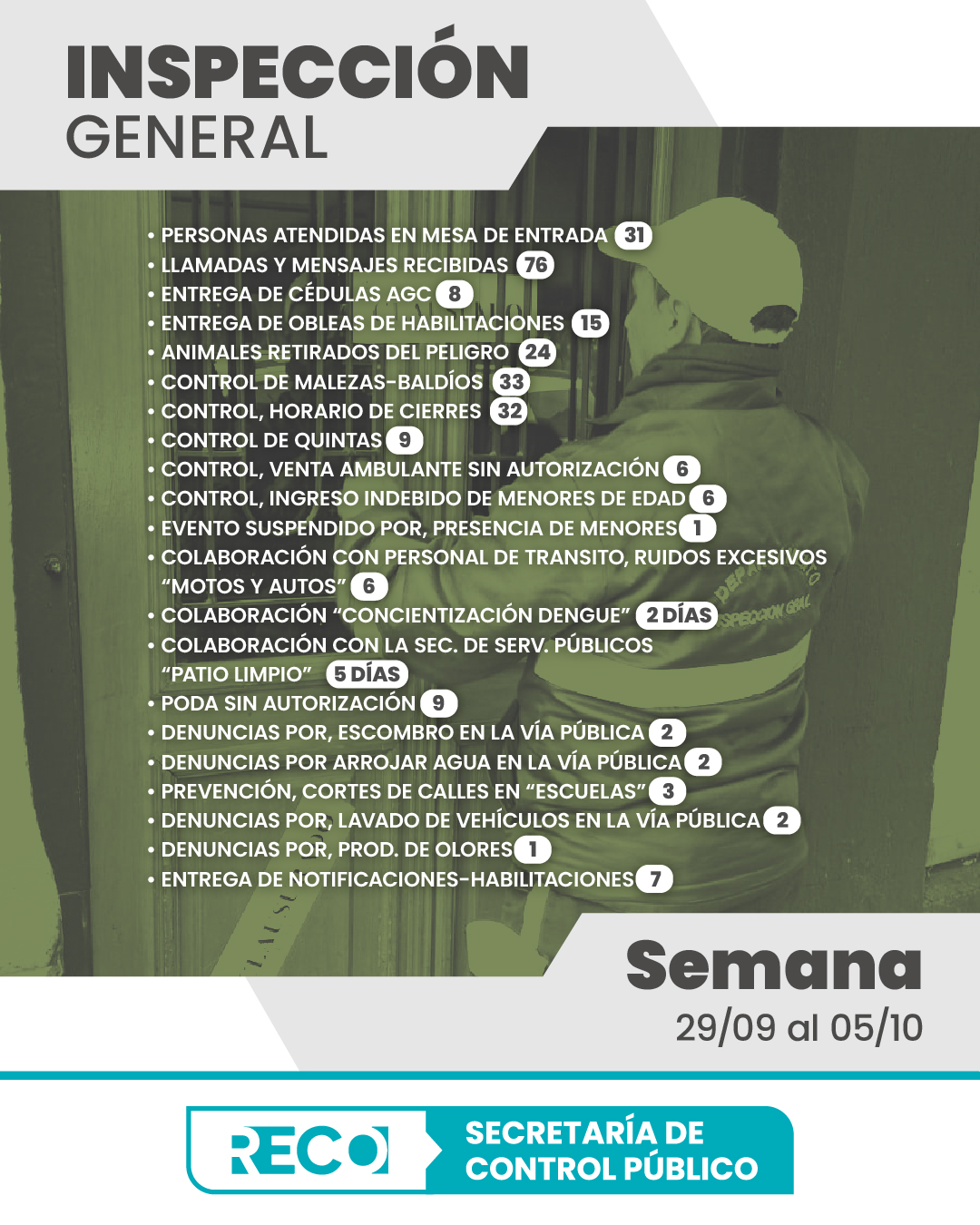 INSPECCIÓN
GENERAL

• PERSONAS ATENDIDAS EN MESA DE ENTRADA 31
• LLAMADAS Y MENSAJES RECIBIDAS 76
• ENTREGA DE CÉDULAS AGC 8
• ENTREGA DE OBLEAS DE HABILITACIONES 15
• ANIMALES RETIRADOS DEL PELIGRO 24
• CONTROL DE MALEZAS-BALDÍOS 33
• CONTROL, HORARIO DE CIERRES 32
• CONTROL DE QUINTAS 9
• CONTROL, VENTA AMBULANTE SIN AUTORIZACIÓN 6
• CONTROL, INGRESO INDEBIDO DE MENORES DE EDAD 6
• EVENTO SUSPENDIDO POR, PRESENCIA DE MENORES 1
• COLABORACIÓN CON PERSONAL DE TRANSITO, RUIDOS EXCESIVOS "MOTOS Y AUTOS" 6
• COLABORACIÓN "CONCIENTIZACIÓN DENGUE" 2 DÍAS
• COLABORACIÓN CON LA SEC. DE SERV. PÚBLICOS "PATIO LIMPIO" 5 DÍAS
• PODA SIN AUTORIZACIÓN 9
• DENUNCIAS POR, ESCOMBRO EN LA VÍA PÚBLICA 2
• DENUNCIAS POR ARROJAR AGUA EN LA VÍA PÚBLICA 2
• PREVENCIÓN, CORTES DE CALLES EN "ESCUELAS" 3
• DENUNCIAS POR, LAVADO DE VEHÍCULOS EN LA VÍA PÚBLICA 2
• DENUNCIAS POR, PROD. DE OLORES 1
• ENTREGA DE NOTIFICACIONES-HABILITACIONES 7

Semana
29/09 al 05/10

RECO
SECRETARÍA DE
CONTROL PÚBLICO